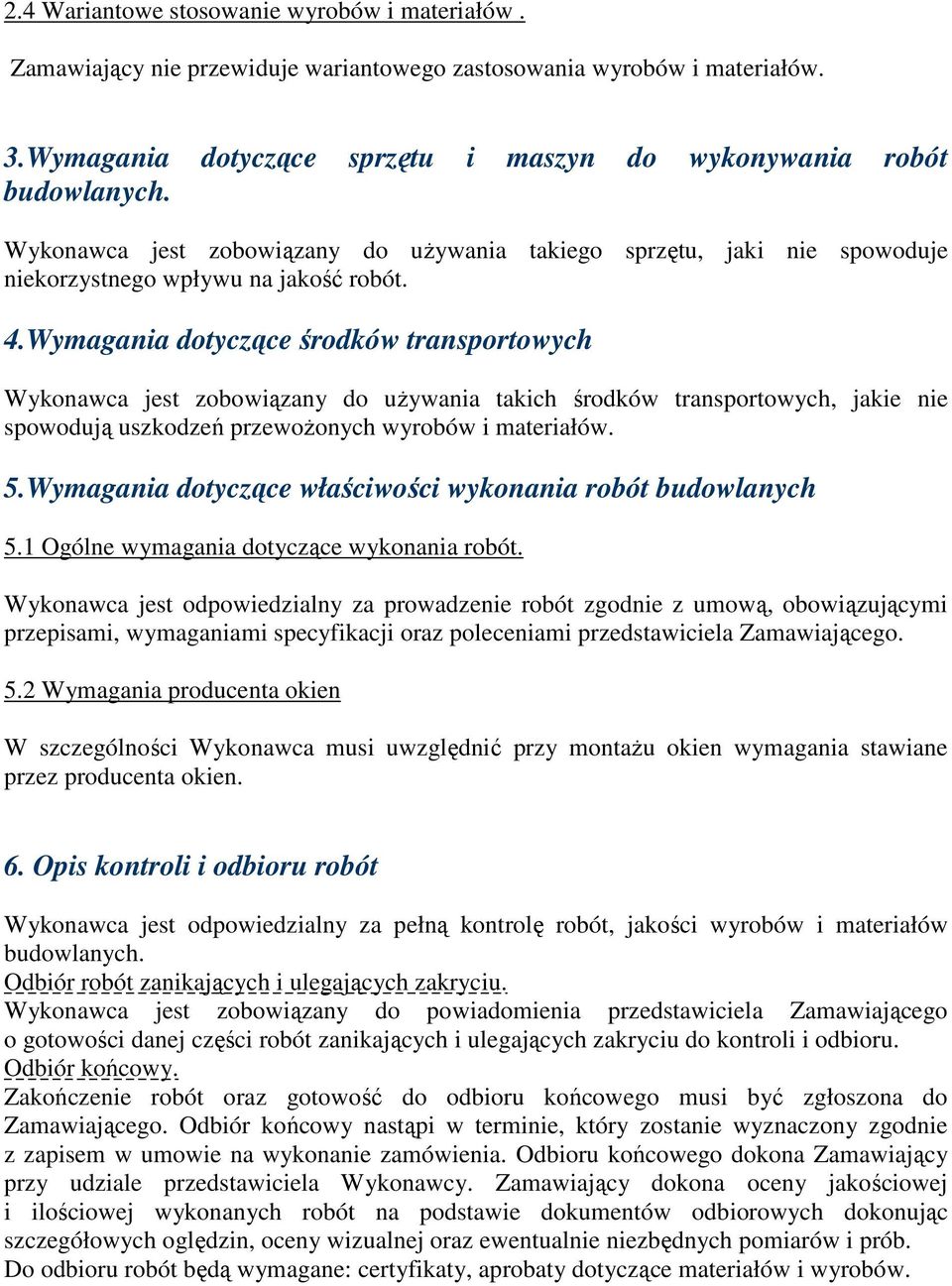 2.4 Wariantowe stosowanie wyrobów i materiałów .

Zamawiający nie przewiduje wariantowego zastosowania wyrobów i materiałów.

3.Wymagania dotyczące sprzętu i maszyn do wykonywania robót budowlanych.

Wykonawca jest zobowiązany do używania takiego sprzętu, jaki nie spowoduje niekorzystnego wpływu na jakość robót.

4.Wymagania dotyczące środków transportowych

Wykonawca jest zobowiązany do używania takich środków transportowych, jakie nie spowodują uszkodzeń przewożonych wyrobów i materiałów.

5.Wymagania dotyczące właściwości wykonania robót budowlanych

5.1 Ogólne wymagania dotyczące wykonania robót.

Wykonawca jest odpowiedzialny za prowadzenie robót zgodnie z umową, obowiązującymi przepisami, wymaganiami specyfikacji oraz poleceniami przedstawiciela Zamawiającego.

5.2 Wymagania producenta okien

W szczególności Wykonawca musi uwzględnić przy montażu okien wymagania stawiane przez producenta okien.

6. Opis kontroli i odbioru robót

Wykonawca jest odpowiedzialny za pełną kontrolę robót, jakości wyrobów i materiałów budowlanych.
Odbiór robót zanikających i ulegających zakryciu.
Wykonawca jest zobowiązany do powiadomienia przedstawiciela Zamawiającego o gotowości danej części robót zanikających i ulegających zakryciu do kontroli i odbioru.
Odbiór końcowy.
Zakończenie robót oraz gotowość do odbioru końcowego musi być zgłoszona do Zamawiającego. Odbiór końcowy nastąpi w terminie, który zostanie wyznaczony zgodnie z zapisem w umowie na wykonanie zamówienia. Odbioru końcowego dokona Zamawiający przy udziale przedstawiciela Wykonawcy. Zamawiający dokona oceny jakościowej i ilościowej wykonanych robót na podstawie dokumentów odbiorowych dokonując szczegółowych oględzin, oceny wizualnej oraz ewentualnie niezbędnych pomiarów i prób.
Do odbioru robót będą wymagane: certyfikaty, aprobaty dotyczące materiałów i wyrobów.